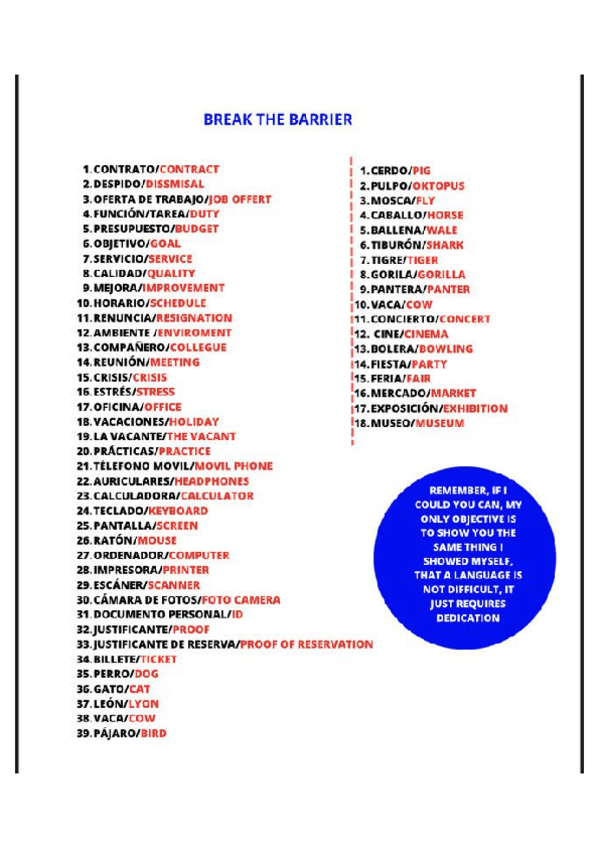 BREAK THE BARRIER

1. CONTRATO/CONTRACT
2. DESPIDO/DISSMISAL
3. OFERTA DE TRABAJO/JOB OFFERT
4. FUNCIÓN/TAREA/DUTY
5. PRESUPUESTO/BUDGET
6. OBJETIVO/GOAL
7. SERVICIO/SERVICE
8. CALIDAD/QUALITY
9. MEJORA/IMPROVEMENT
10. HORARIO/SCHEDULE
11. RENUNCIA/RESIGNATION
12. AMBIENTE /ENVIROMENT
13. COMPAÑERO/COLLEGUE
14. REUNIÓN/MEETING
15. CRISIS/CRISIS
16. ESTRÉS/STRESS
17. OFICINA/OFFICE
18. VACACIONES/HOLIDAY
19. LA VACANTE/THE VACANT
20. PRÁCTICAS/PRACTICE
21. TÉLEFONO MOVIL/MOVIL PHONE
22. AURICULARES/HEADPHONES
23. CALCULADORA/CALCULATOR
24. TECLADO/KEYBOARD
25. PANTALLA/SCREEN
26. RATÓN/MOUSE
27. ORDENADOR/COMPUTER
28. IMPRESORA/PRINTER
29. ESCÁNER/SCANNER
30. CÁMARA DE FOTOS/FOTO CAMERA
31. DOCUMENTO PERSONAL/ID
32. JUSTIFICANTE/PROOF
33. JUSTIFICANTE DE RESERVA/PROOF OF RESERVATION
34. BILLETE/TICKET
35. PERRO/DOG
36. GATO/CAT
37. LEÓN/LYON
38. VACA/COW
39. PÁJARO/BIRD

1. CERDO/PIG
2. PULPO/OKTOPUS
3. MOSCA/FLY
4. CABALLO/HORSE
5. BALLENA/WALE
6. TIBURÓN/SHARK
7. TIGRE/TIGER
8. GORILA/GORILLA
9. PANTERA/PANTER
10. VACA/COW
11. CONCIERTO/CONCERT
12. CINE/CINEMA
13. BOLERA/BOWLING
14. FIESTA/PARTY
15. FERIA/FAIR
16. MERCADO/MARKET
17. EXPOSICIÓN/EXHIBITION
18. MUSEO/MUSEUM

REMEMBER, IF I COULD YOU CAN, MY ONLY OBJECTIVE IS TO SHOW YOU THE SAME THING I SHOWED MYSELF, THAT A LANGUAGE IS NOT DIFFICULT, IT JUST REQUIRES DEDICATION